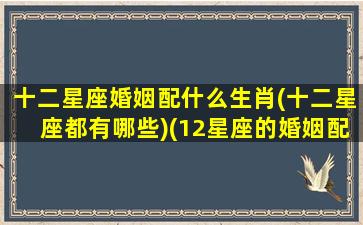 十二星座婚姻配什么生肖(十二星座都有哪些)(12星座的婚姻配